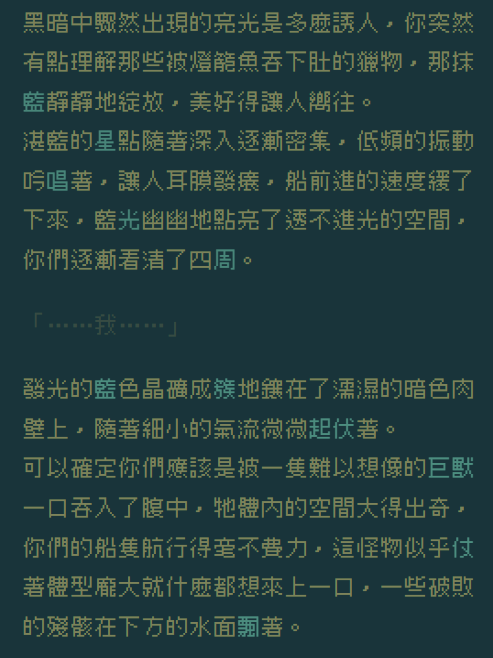 黑暗中驟然出現的亮光是多麼誘人，你突然有點理解那些被燈籠魚吞下肚的獵物，那抹藍靜靜地綻放，美好得讓人嚮往。
湛藍的星點隨著深入逐漸密集，低頻的振動吟唱著，讓人耳膜發癢，船前進的速度緩了下來，藍光幽幽地點亮了透不進光的空間，你們逐漸看清了四周。

「……我……」

發光的藍色晶礦成簇地鑲在了濡濕的暗色肉壁上，隨著細小的氣流微微起伏著。
可以確定你們應該是被一隻難以想像的巨獸一口吞入了腹中，牠體內的空間大得出奇，你們的船隻航行得毫不費力，這怪物似乎仗著體型龐大就什麼都想來上一口，一些破敗的殘骸在下方的水面飄著。